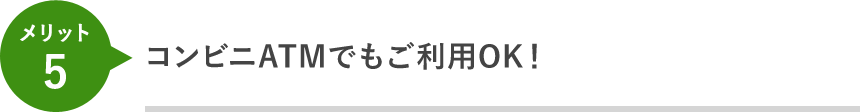 メリット
5

コンビニATMでもご利用OK！